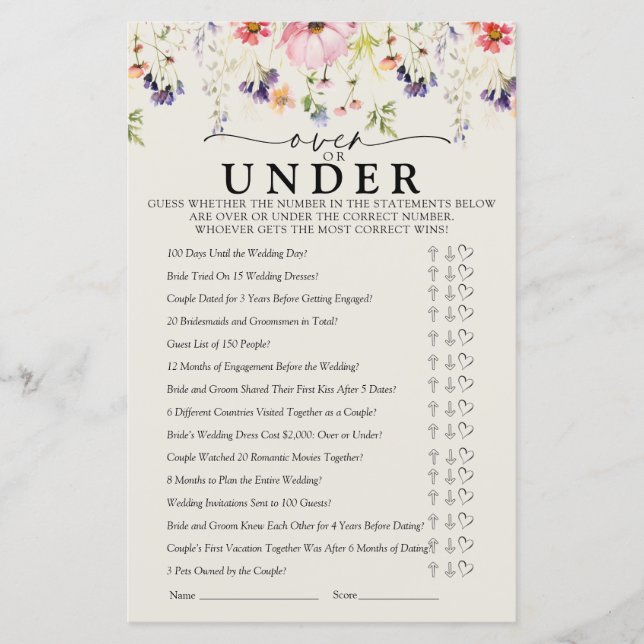 over
OR
UNDER

GUESS WHETHER THE NUMBER IN THE STATEMENTS BELOW ARE OVER OR UNDER THE CORRECT NUMBER. WHOEVER GETS THE MOST CORRECT WINS!

100 Days Until the Wedding Day?
Bride Tried On 15 Wedding Dresses?
Couple Dated for 3 Years Before Getting Engaged?
20 Bridesmaids and Groomsmen in Total?
Guest List of 150 People?
12 Months of Engagement Before the Wedding?
Bride and Groom Shared Their First Kiss After 5 Dates?
6 Different Countries Visited Together as a Couple?
Bride's Wedding Dress Cost $2,000: Over or Under?
Couple Watched 20 Romantic Movies Together?
8 Months to Plan the Entire Wedding?
Wedding Invitations Sent to 100 Guests?
Bride and Groom Knew Each Other for 4 Years Before Dating?
Couple's First Vacation Together Was After 6 Months of Dating?
3 Pets Owned by the Couple?

Name ____________ Score ____________